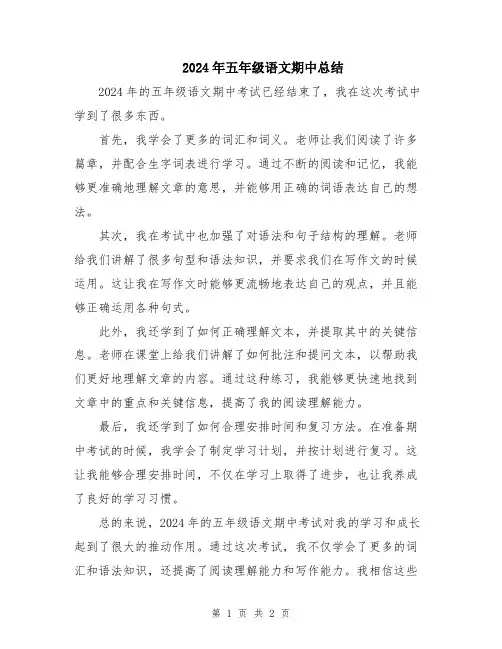 2024年五年级语文期中总结

2024年的五年级语文期中考试已经结束了，我在这次考试中学到了很多东西。

首先，我学会了更多的词汇和词义。老师让我们阅读了许多篇章，并配合生字词表进行学习。通过不断的阅读和记忆，我能够更准确地理解文章的意思，并能够用正确的词语表达自己的想法。

其次，我在考试中也加强了对语法和句子结构的理解。老师给我们讲解了很多句型和语法知识，并要求我们在写作文的时候运用。这让我在写作文时能够更流畅地表达自己的观点，并且能够正确运用各种句式。

此外，我还学到了如何正确理解文本，并提取其中的关键信息。老师在课堂上给我们讲解了如何批注和提问文本，以帮助我们更好地理解文章的内容。通过这种练习，我能够更快速地找到文章中的重点和关键信息，提高了我的阅读理解能力。

最后，我还学到了如何合理安排时间和复习方法。在准备期中考试的时候，我学会了制定学习计划，并按计划进行复习。这让我能够合理安排时间，不仅在学习上取得了进步，也让我养成了良好的学习习惯。

总的来说，2024年的五年级语文期中考试对我的学习和成长起到了很大的推动作用。通过这次考试，我不仅学会了更多的词汇和语法知识，还提高了阅读理解能力和写作能力。我相信这些

第 1 页 共 2 页